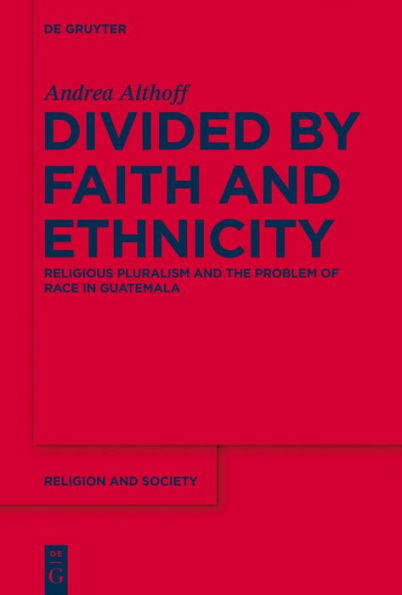 DE GRUYTER

Andrea Althoff

DIVIDED BY FAITH AND ETHNICITY

RELIGIOUS PLURALISM AND THE PROBLEM OF RACE IN GUATEMALA

RELIGION AND SOCIETY

DE
G